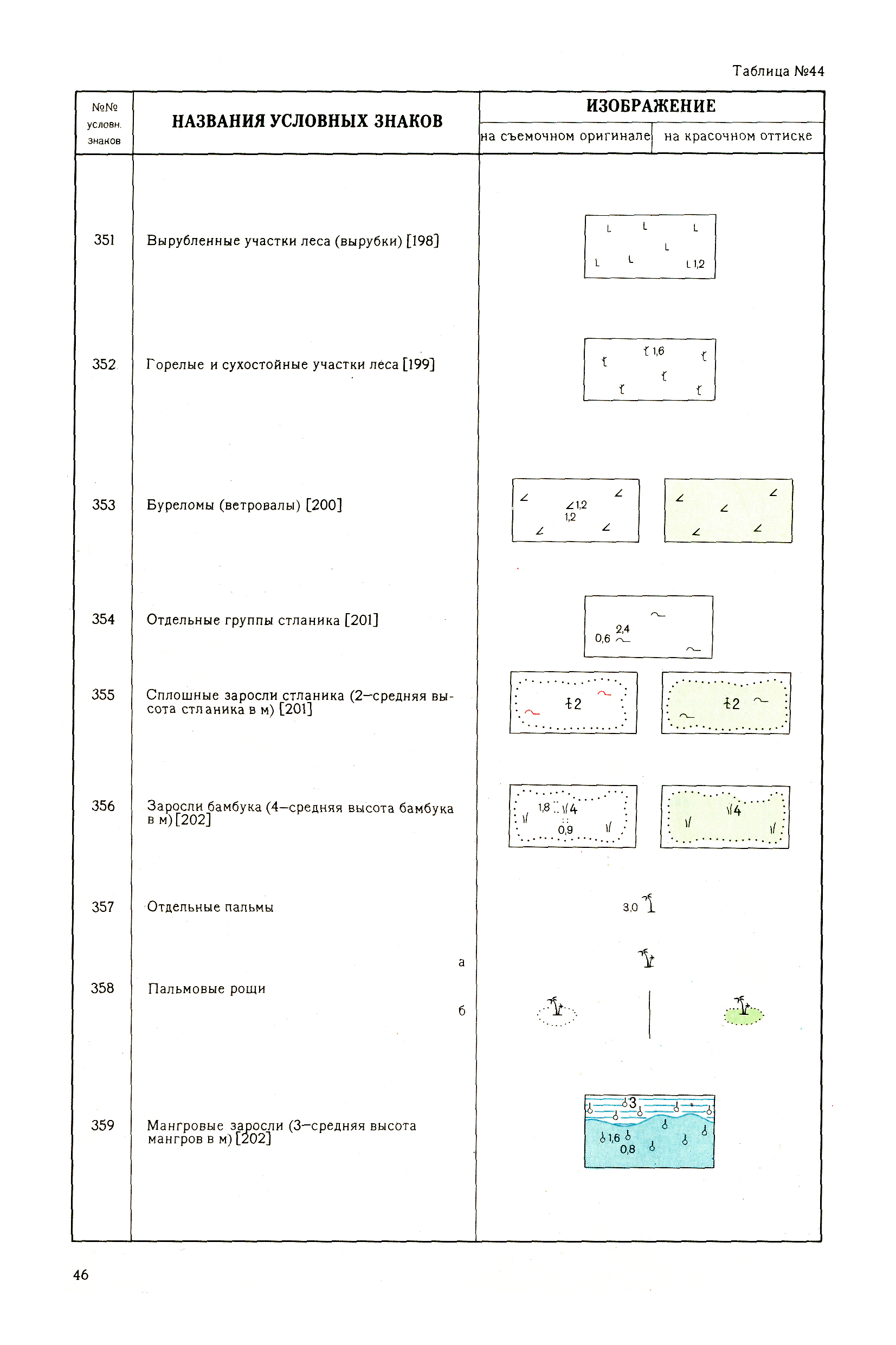 Таблица №44

| №№ условн. знаков | НАЗВАНИЯ УСЛОВНЫХ ЗНАКОВ | ИЗОБРАЖЕНИЕ на съемочном оригинале | ИЗОБРАЖЕНИЕ на красочном оттиске |
|---|---|---|---|
| 351 | Вырубленные участки леса (вырубки) [198] | 1,2 | |
| 352 | Горелые и сухостойные участки леса [199] | 1,6 | |
| 353 | Буреломы (ветровалы) [200] | 1,2 1,2 | |
| 354 | Отдельные группы стланика [201] | 2,4 0,6 | |
| 355 | Сплошные заросли стланика (2–средняя высота стланика в м) [201] | 2 | 2 |
| 356 | Заросли бамбука (4–средняя высота бамбука в м) [202] | 1,8 4 0,9 | 4 |
| 357 | Отдельные пальмы | 3,0 | |
| 358 | Пальмовые рощи а б | | |
| 359 | Мангровые заросли (3–средняя высота мангров в м) [202] | 3 1,6 0,8 | |

46